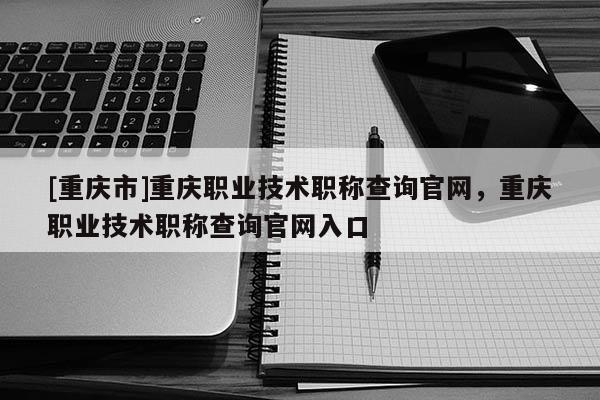 [重庆市]重庆职业技术职称查询官网，重庆职业技术职称查询官网入口